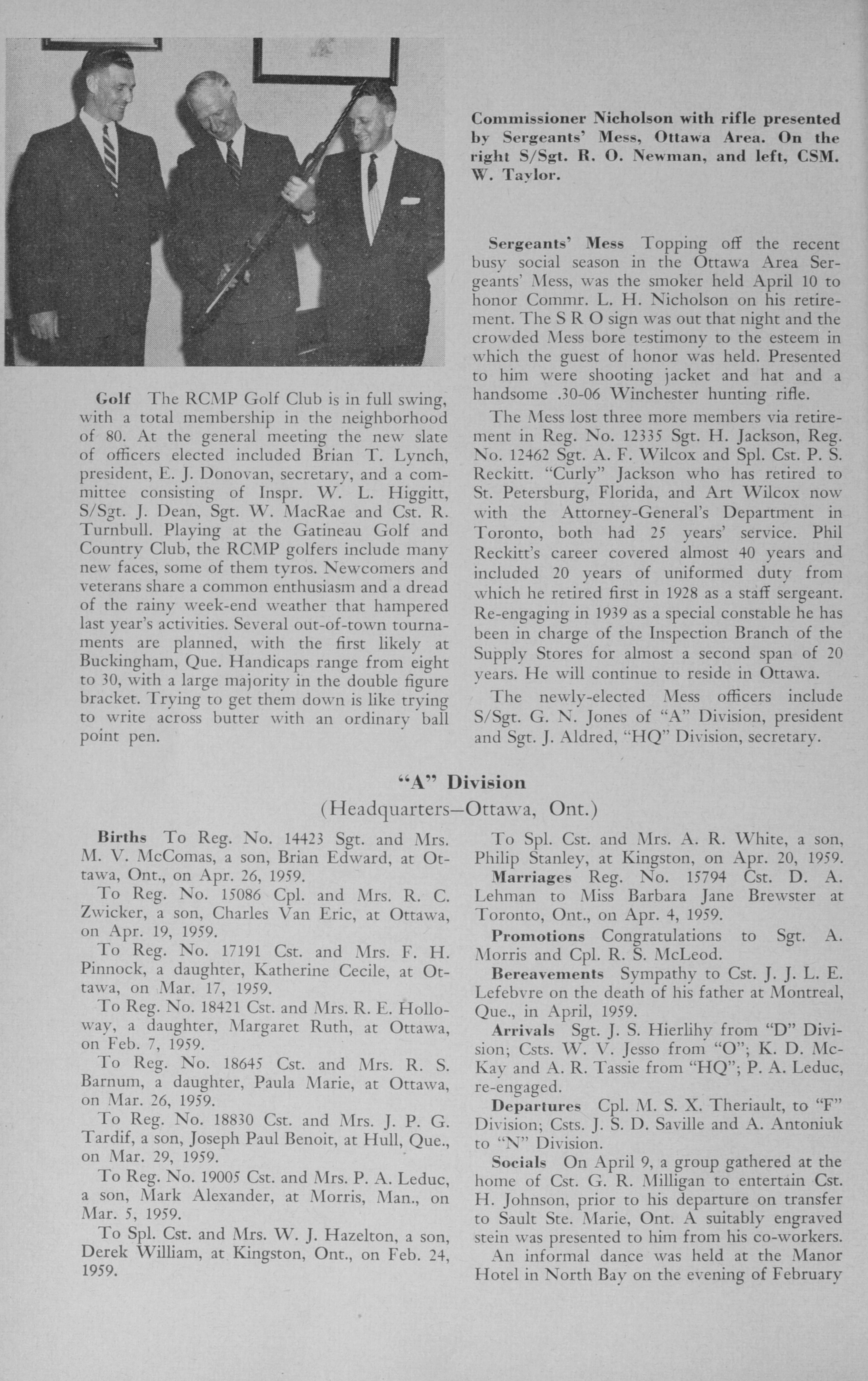 Commissioner Nicholson with rifle presented by Sergeants' Mess, Ottawa Area. On the right S/Sgt. R. O. Newman, and left, CSM. W. Taylor.

Golf The RCMP Golf Club is in full swing, with a total membership in the neighborhood of 80. At the general meeting the new slate of officers elected included Brian T. Lynch, president, E. J. Donovan, secretary, and a committee consisting of Inspr. W. L. Higgitt, S/Sgt. J. Dean, Sgt. W. MacRae and Cst. R. Turnbull. Playing at the Gatineau Golf and Country Club, the RCMP golfers include many new faces, some of them tyros. Newcomers and veterans share a common enthusiasm and a dread of the rainy week-end weather that hampered last year's activities. Several out-of-town tournaments are planned, with the first likely at Buckingham, Que. Handicaps range from eight to 30, with a large majority in the double figure bracket. Trying to get them down is like trying to write across butter with an ordinary ball point pen.

Sergeants' Mess Topping off the recent busy social season in the Ottawa Area Sergeants' Mess, was the smoker held April 10 to honor Commr. L. H. Nicholson on his retirement. The S R O sign was out that night and the crowded Mess bore testimony to the esteem in which the guest of honor was held. Presented to him were shooting jacket and hat and a handsome .30-06 Winchester hunting rifle.

The Mess lost three more members via retirement in Reg. No. 12335 Sgt. H. Jackson, Reg. No. 12462 Sgt. A. F. Wilcox and Spl. Cst. P. S. Reckitt. "Curly" Jackson who has retired to St. Petersburg, Florida, and Art Wilcox now with the Attorney-General's Department in Toronto, both had 25 years' service. Phil Reckitt's career covered almost 40 years and included 20 years of uniformed duty from which he retired first in 1928 as a staff sergeant. Re-engaging in 1939 as a special constable he has been in charge of the Inspection Branch of the Supply Stores for almost a second span of 20 years. He will continue to reside in Ottawa.

The newly-elected Mess officers include S/Sgt. G. N. Jones of "A" Division, president and Sgt. J. Aldred, "HQ" Division, secretary.

"A" Division
(Headquarters—Ottawa, Ont.)

Births To Reg. No. 14423 Sgt. and Mrs. M. V. McComas, a son, Brian Edward, at Ottawa, Ont., on Apr. 26, 1959.

To Reg. No. 15086 Cpl. and Mrs. R. C. Zwicker, a son, Charles Van Eric, at Ottawa, on Apr. 19, 1959.

To Reg. No. 17191 Cst. and Mrs. F. H. Pinnock, a daughter, Katherine Cecile, at Ottawa, on Mar. 17, 1959.

To Reg. No. 18421 Cst. and Mrs. R. E. Holloway, a daughter, Margaret Ruth, at Ottawa, on Feb. 7, 1959.

To Reg. No. 18645 Cst. and Mrs. R. S. Barnum, a daughter, Paula Marie, at Ottawa, on Mar. 26, 1959.

To Reg. No. 18830 Cst. and Mrs. J. P. G. Tardif, a son, Joseph Paul Benoit, at Hull, Que., on Mar. 29, 1959.

To Reg. No. 19005 Cst. and Mrs. P. A. Leduc, a son, Mark Alexander, at Morris, Man., on Mar. 5, 1959.

To Spl. Cst. and Mrs. W. J. Hazelton, a son, Derek William, at Kingston, Ont., on Feb. 24, 1959.

To Spl. Cst. and Mrs. A. R. White, a son, Philip Stanley, at Kingston, on Apr. 20, 1959.

Marriages Reg. No. 15794 Cst. D. A. Lehman to Miss Barbara Jane Brewster at Toronto, Ont., on Apr. 4, 1959.

Promotions Congratulations to Sgt. A. Morris and Cpl. R. S. McLeod.

Bereavements Sympathy to Cst. J. J. L. E. Lefebvre on the death of his father at Montreal, Que., in April, 1959.

Arrivals Sgt. J. S. Hierlihy from "D" Division; Csts. W. V. Jesso from "O"; K. D. McKay and A. R. Tassie from "HQ"; P. A. Leduc, re-engaged.

Departures Cpl. M. S. X. Theriault, to "F" Division; Csts. J. S. D. Saville and A. Antoniuk to "N" Division.

Socials On April 9, a group gathered at the home of Cst. G. R. Milligan to entertain Cst. H. Johnson, prior to his departure on transfer to Sault Ste. Marie, Ont. A suitably engraved stein was presented to him from his co-workers.

An informal dance was held at the Manor Hotel in North Bay on the evening of February